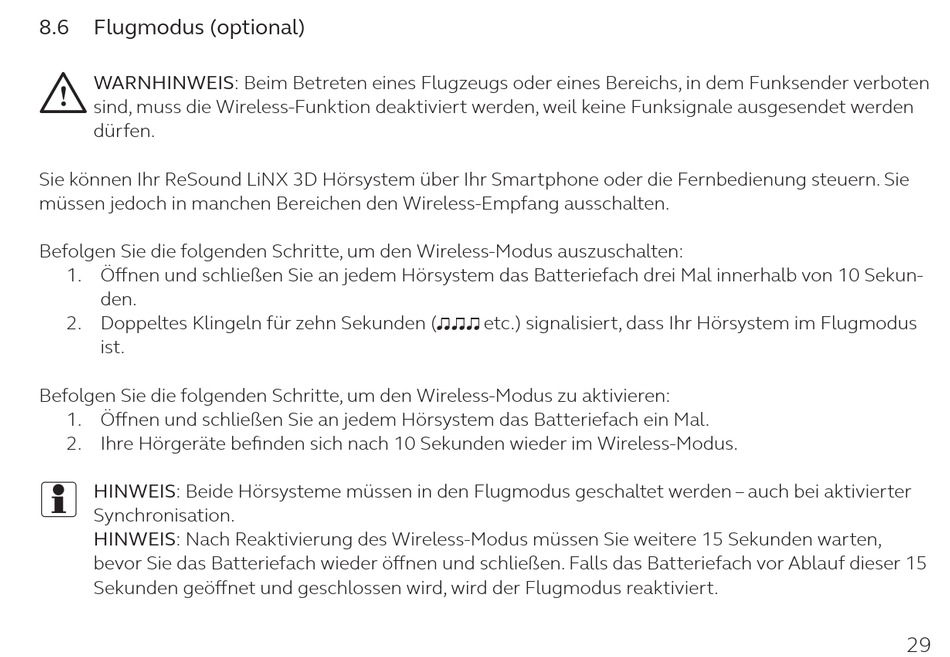 8.6 Flugmodus (optional)

WARNHINWEIS: Beim Betreten eines Flugzeugs oder eines Bereichs, in dem Funksender verboten sind, muss die Wireless-Funktion deaktiviert werden, weil keine Funksignale ausgesendet werden dürfen.

Sie können Ihr ReSound LiNX 3D Hörsystem über Ihr Smartphone oder die Fernbedienung steuern. Sie müssen jedoch in manchen Bereichen den Wireless-Empfang ausschalten.

Befolgen Sie die folgenden Schritte, um den Wireless-Modus auszuschalten:
1. Öffnen und schließen Sie an jedem Hörsystem das Batteriefach drei Mal innerhalb von 10 Sekunden.
2. Doppeltes Klingeln für zehn Sekunden (♫♫♫ etc.) signalisiert, dass Ihr Hörsystem im Flugmodus ist.

Befolgen Sie die folgenden Schritte, um den Wireless-Modus zu aktivieren:
1. Öffnen und schließen Sie an jedem Hörsystem das Batteriefach ein Mal.
2. Ihre Hörgeräte befinden sich nach 10 Sekunden wieder im Wireless-Modus.

HINWEIS: Beide Hörsysteme müssen in den Flugmodus geschaltet werden – auch bei aktivierter Synchronisation.
HINWEIS: Nach Reaktivierung des Wireless-Modus müssen Sie weitere 15 Sekunden warten, bevor Sie das Batteriefach wieder öffnen und schließen. Falls das Batteriefach vor Ablauf dieser 15 Sekunden geöffnet und geschlossen wird, wird der Flugmodus reaktiviert.

29